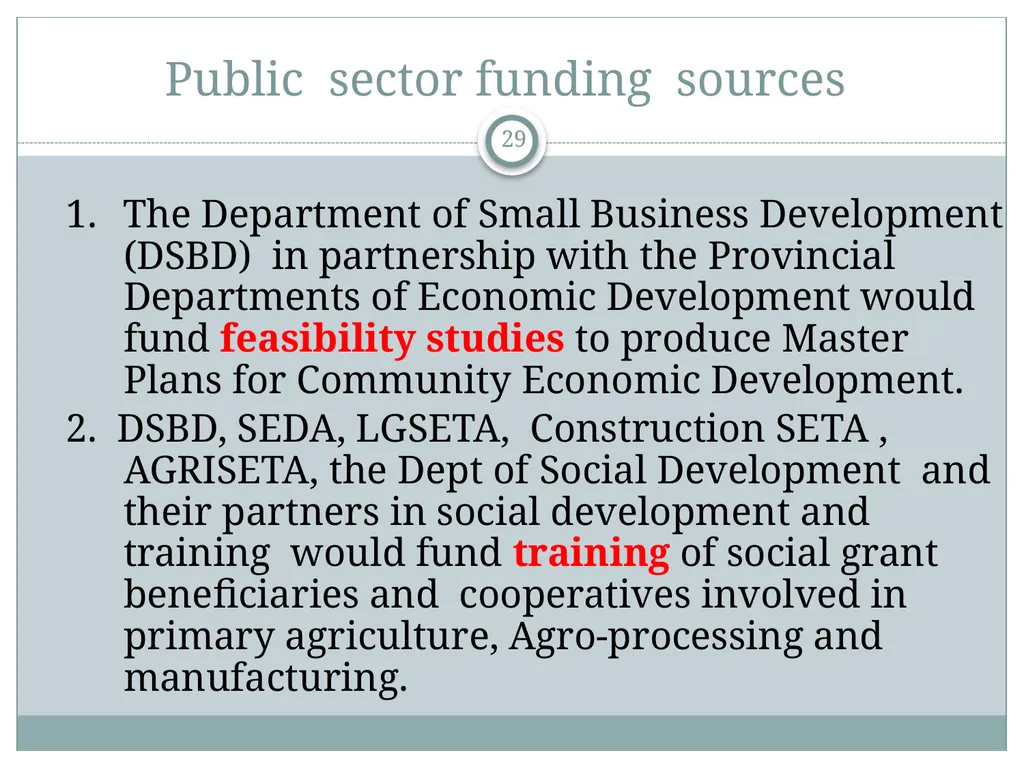 Public sector funding sources

29

1. The Department of Small Business Development (DSBD) in partnership with the Provincial Departments of Economic Development would fund feasibility studies to produce Master Plans for Community Economic Development.

2. DSBD, SEDA, LGSETA, Construction SETA , AGRISETA, the Dept of Social Development and their partners in social development and training would fund training of social grant beneficiaries and cooperatives involved in primary agriculture, Agro-processing and manufacturing.